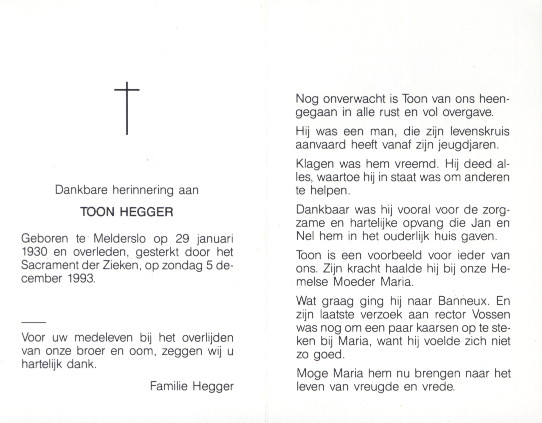 Dankbare herinnering aan

TOON HEGGER

Geboren te Melderslo op 29 januari 1930 en overleden, gesterkt door het Sacrament der Zieken, op zondag 5 december 1993.

Voor uw medeleven bij het overlijden van onze broer en oom, zeggen wij u hartelijk dank.

Familie Hegger

Nog onverwacht is Toon van ons heengegaan in alle rust en vol overgave.

Hij was een man, die zijn levenskruis aanvaard heeft vanaf zijn jeugdjaren.

Klagen was hem vreemd. Hij deed alles, waartoe hij in staat was om anderen te helpen.

Dankbaar was hij vooral voor de zorgzame en hartelijke opvang die Jan en Nel hem in het ouderlijk huis gaven.

Toon is een voorbeeld voor ieder van ons. Zijn kracht haalde hij bij onze Hemelse Moeder Maria.

Wat graag ging hij naar Banneux. En zijn laatste verzoek aan rector Vossen was nog om een paar kaarsen op te steken bij Maria, want hij voelde zich niet zo goed.

Moge Maria hem nu brengen naar het leven van vreugde en vrede.